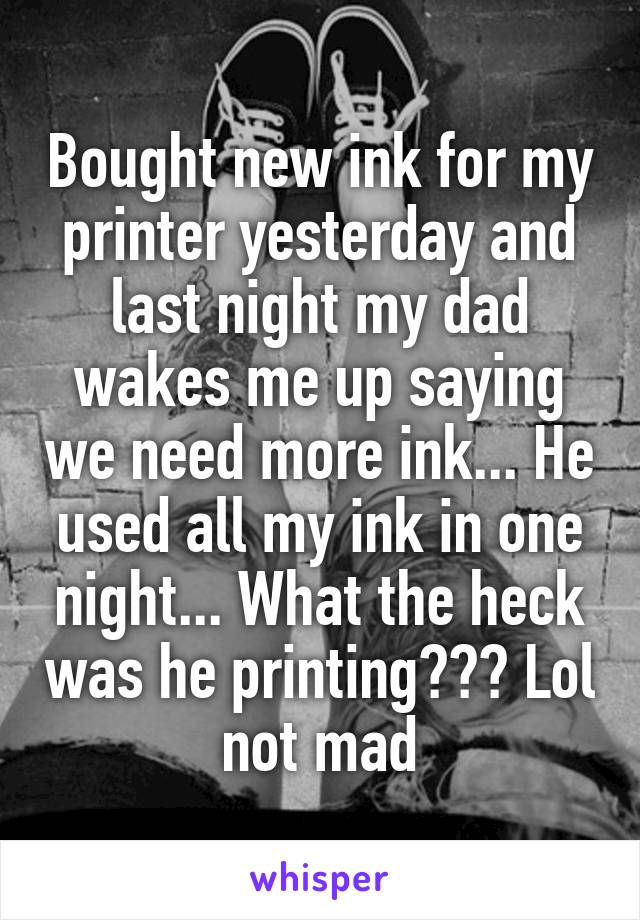 Bought new ink for my printer yesterday and last night my dad wakes me up saying we need more ink... He used all my ink in one night... What the heck was he printing??? Lol not mad

whisper